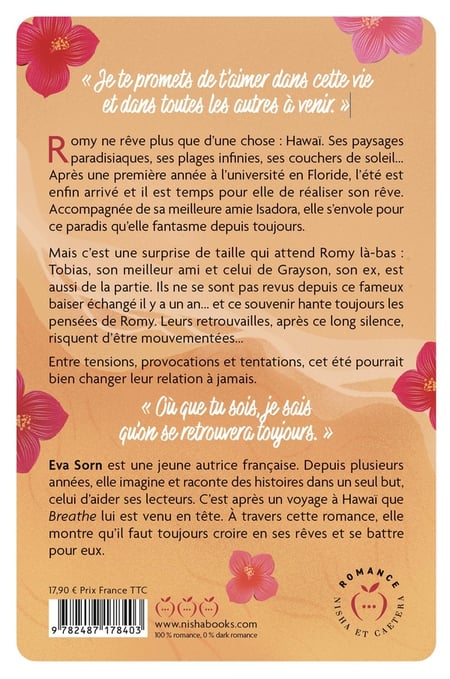 « Je te promets de t'aimer dans cette vie et dans toutes les autres à venir. »

Romy ne rêve plus que d'une chose : Hawaï. Ses paysages paradisiaques, ses plages infinies, ses couchers de soleil... Après une première année à l'université en Floride, l'été est enfin arrivé et il est temps pour elle de réaliser son rêve. Accompagnée de sa meilleure amie Isadora, elle s'envole pour ce paradis qu'elle fantasme depuis toujours.

Mais c'est une surprise de taille qui attend Romy là-bas : Tobias, son meilleur ami et celui de Grayson, son ex, est aussi de la partie. Ils ne se sont pas revus depuis ce fameux baiser échangé il y a un an... et ce souvenir hante toujours les pensées de Romy. Leurs retrouvailles, après ce long silence, risquent d'être mouvementées...

Entre tensions, provocations et tentations, cet été pourrait bien changer leur relation à jamais.

« Où que tu sois, je sais qu'on se retrouvera toujours. »

Eva Sorn est une jeune autrice française. Depuis plusieurs années, elle imagine et raconte des histoires dans un seul but, celui d'aider ses lecteurs. C'est après un voyage à Hawaï que Breathe lui est venu en tête. À travers cette romance, elle montre qu'il faut toujours croire en ses rêves et se battre pour eux.

17,90 € Prix France TTC

9 782487 178403

www.nishabooks.com
100 % romance, 0 % dark romance

ROMANCE
NISHA ET CAETERA